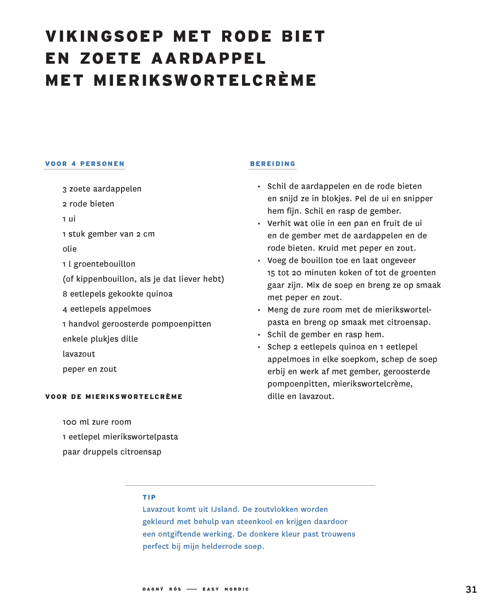 VIKINGSOEP MET RODE BIET
EN ZOETE AARDAPPEL
MET MIERIKSWORTELCRÈME

VOOR 4 PERSONEN

3 zoete aardappelen
2 rode bieten
1 ui
1 stuk gember van 2 cm
olie
1 l groentebouillon
(of kippenbouillon, als je dat liever hebt)
8 eetlepels gekookte quinoa
4 eetlepels appelmoes
1 handvol geroosterde pompoenpitten
enkele plukjes dille
lavazout
peper en zout

VOOR DE MIERIKSWORTELCRÈME

100 ml zure room
1 eetlepel mierikswortelpasta
paar druppels citroensap

BEREIDING

• Schil de aardappelen en de rode bieten en snijd ze in blokjes. Pel de ui en snipper hem fijn. Schil en rasp de gember.
• Verhit wat olie in een pan en fruit de ui en de gember met de aardappelen en de rode bieten. Kruid met peper en zout.
• Voeg de bouillon toe en laat ongeveer 15 tot 20 minuten koken of tot de groenten gaar zijn. Mix de soep en breng ze op smaak met peper en zout.
• Meng de zure room met de mierikswortelpasta en breng op smaak met citroensap.
• Schil de gember en rasp hem.
• Schep 2 eetlepels quinoa en 1 eetlepel appelmoes in elke soepkom, schep de soep erbij en werk af met gember, geroosterde pompoenpitten, mierikswortelcrème, dille en lavazout.

TIP
Lavazout komt uit IJsland. De zoutvlokken worden gekleurd met behulp van steenkool en krijgen daardoor een ontgiftende werking. De donkere kleur past trouwens perfect bij mijn helderrode soep.

DAGNÝ RÓS — EASY NORDIC

31